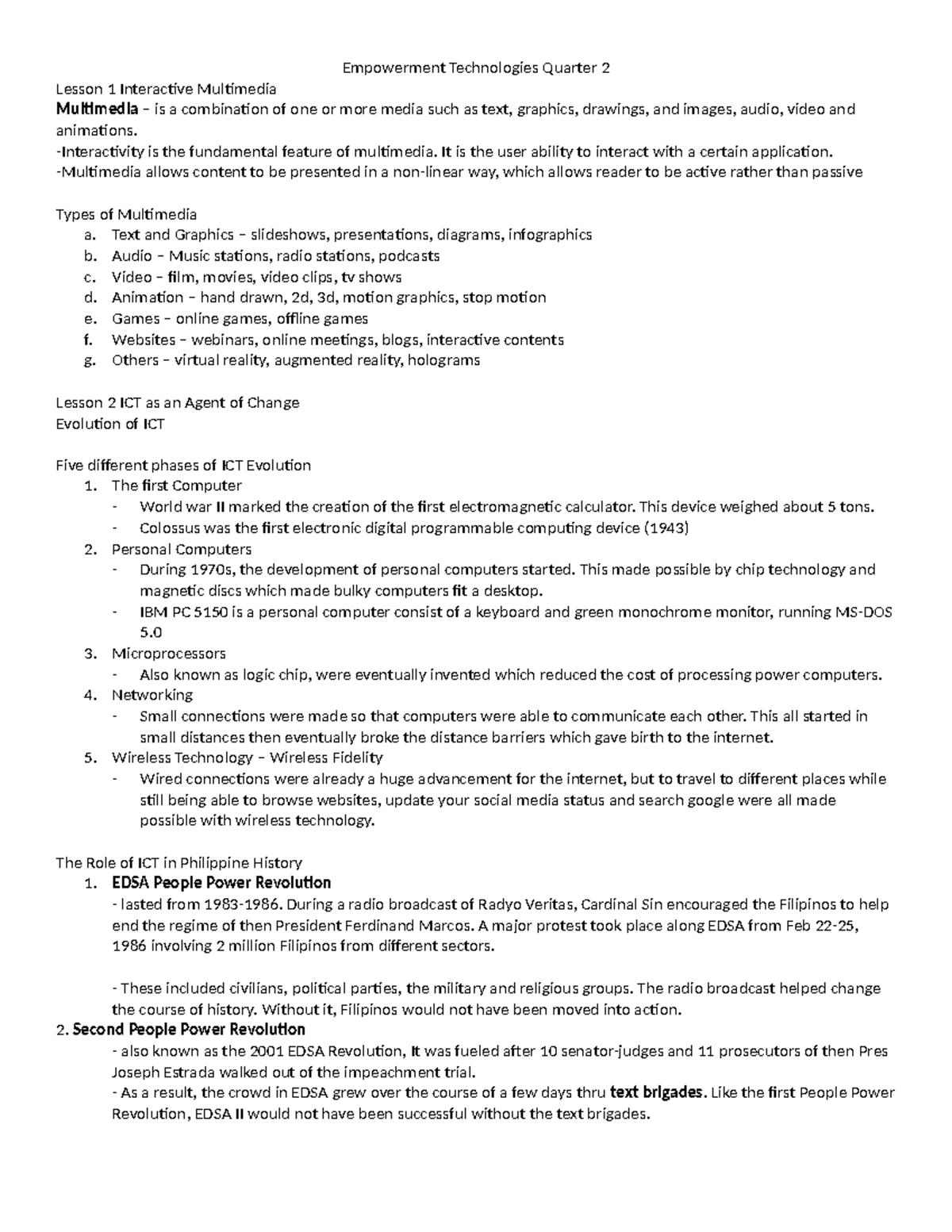 Empowerment Technologies Quarter 2

Lesson 1 Interactive Multimedia
Multimedia – is a combination of one or more media such as text, graphics, drawings, and images, audio, video and animations.
-Interactivity is the fundamental feature of multimedia. It is the user ability to interact with a certain application.
-Multimedia allows content to be presented in a non-linear way, which allows reader to be active rather than passive

Types of Multimedia
a. Text and Graphics – slideshows, presentations, diagrams, infographics
b. Audio – Music stations, radio stations, podcasts
c. Video – film, movies, video clips, tv shows
d. Animation – hand drawn, 2d, 3d, motion graphics, stop motion
e. Games – online games, offline games
f. Websites – webinars, online meetings, blogs, interactive contents
g. Others – virtual reality, augmented reality, holograms

Lesson 2 ICT as an Agent of Change
Evolution of ICT

Five different phases of ICT Evolution
1. The first Computer
- World war II marked the creation of the first electromagnetic calculator. This device weighed about 5 tons.
- Colossus was the first electronic digital programmable computing device (1943)
2. Personal Computers
- During 1970s, the development of personal computers started. This made possible by chip technology and magnetic discs which made bulky computers fit a desktop.
- IBM PC 5150 is a personal computer consist of a keyboard and green monochrome monitor, running MS-DOS 5.0
3. Microprocessors
- Also known as logic chip, were eventually invented which reduced the cost of processing power computers.
4. Networking
- Small connections were made so that computers were able to communicate each other. This all started in small distances then eventually broke the distance barriers which gave birth to the internet.
5. Wireless Technology – Wireless Fidelity
- Wired connections were already a huge advancement for the internet, but to travel to different places while still being able to browse websites, update your social media status and search google were all made possible with wireless technology.

The Role of ICT in Philippine History
1. EDSA People Power Revolution
- lasted from 1983-1986. During a radio broadcast of Radyo Veritas, Cardinal Sin encouraged the Filipinos to help end the regime of then President Ferdinand Marcos. A major protest took place along EDSA from Feb 22-25, 1986 involving 2 million Filipinos from different sectors.

- These included civilians, political parties, the military and religious groups. The radio broadcast helped change the course of history. Without it, Filipinos would not have been moved into action.
2. Second People Power Revolution
- also known as the 2001 EDSA Revolution, It was fueled after 10 senator-judges and 11 prosecutors of then Pres Joseph Estrada walked out of the impeachment trial.
- As a result, the crowd in EDSA grew over the course of a few days thru text brigades. Like the first People Power Revolution, EDSA II would not have been successful without the text brigades.